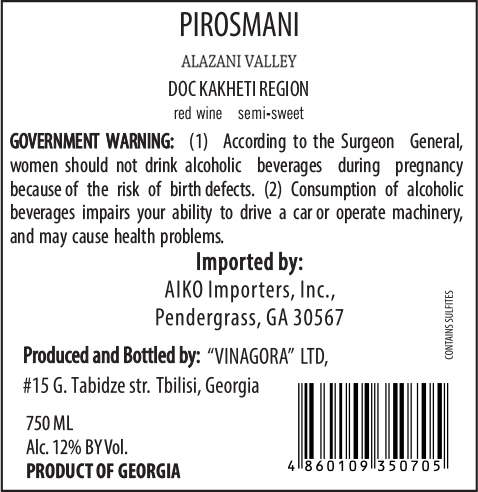 PIROSMANI

ALAZANI VALLEY

DOC KAKHETI REGION

red wine semi-sweet

GOVERNMENT WARNING: (1) According to the Surgeon General, women should not drink alcoholic beverages during pregnancy because of the risk of birth defects. (2) Consumption of alcoholic beverages impairs your ability to drive a car or operate machinery, and may cause health problems.

Imported by:
AIKO Importers, Inc.,
Pendergrass, GA 30567

CONTAINS SULFITES

Produced and Bottled by: "VINAGORA" LTD,
#15 G. Tabidze str. Tbilisi, Georgia

750 ML
Alc. 12% BY Vol.
PRODUCT OF GEORGIA

4 860109 350705